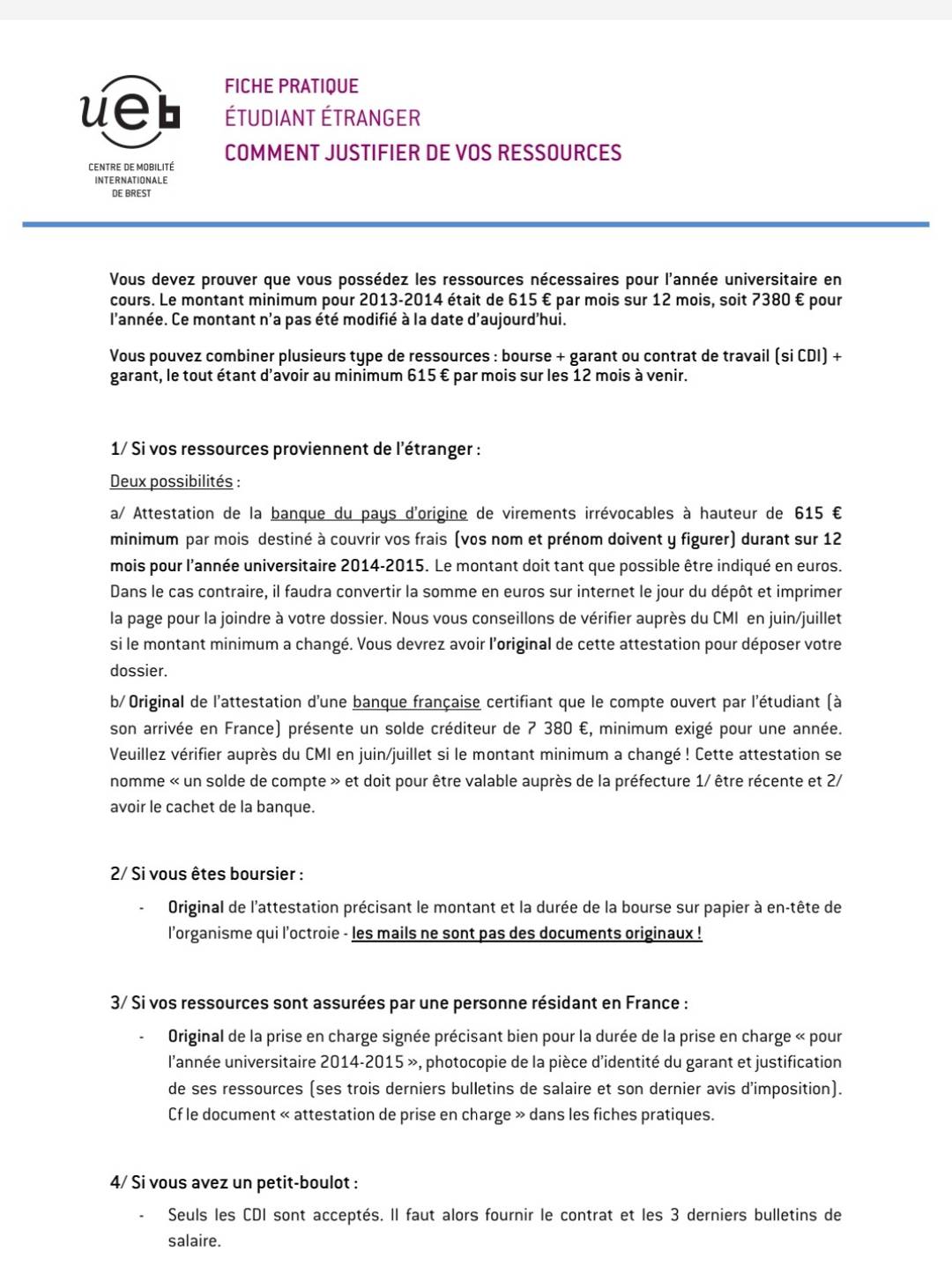 ueb
CENTRE DE MOBILITÉ INTERNATIONALE DE BREST

FICHE PRATIQUE
ÉTUDIANT ÉTRANGER
COMMENT JUSTIFIER DE VOS RESSOURCES

Vous devez prouver que vous possédez les ressources nécessaires pour l'année universitaire en cours. Le montant minimum pour 2013-2014 était de 615 € par mois sur 12 mois, soit 7380 € pour l'année. Ce montant n'a pas été modifié à la date d'aujourd'hui.

Vous pouvez combiner plusieurs type de ressources : bourse + garant ou contrat de travail (si CDI) + garant, le tout étant d'avoir au minimum 615 € par mois sur les 12 mois à venir.

1/ Si vos ressources proviennent de l'étranger :

Deux possibilités :

a/ Attestation de la banque du pays d'origine de virements irrévocables à hauteur de 615 € minimum par mois destiné à couvrir vos frais (vos nom et prénom doivent y figurer) durant sur 12 mois pour l'année universitaire 2014-2015. Le montant doit tant que possible être indiqué en euros. Dans le cas contraire, il faudra convertir la somme en euros sur internet le jour du dépôt et imprimer la page pour la joindre à votre dossier. Nous vous conseillons de vérifier auprès du CMI en juin/juillet si le montant minimum a changé. Vous devrez avoir l'original de cette attestation pour déposer votre dossier.

b/ Original de l'attestation d'une banque française certifiant que le compte ouvert par l'étudiant (à son arrivée en France) présente un solde créditeur de 7 380 €, minimum exigé pour une année. Veuillez vérifier auprès du CMI en juin/juillet si le montant minimum a changé ! Cette attestation se nomme « un solde de compte » et doit pour être valable auprès de la préfecture 1/ être récente et 2/ avoir le cachet de la banque.

2/ Si vous êtes boursier :

- Original de l'attestation précisant le montant et la durée de la bourse sur papier à en-tête de l'organisme qui l'octroie - les mails ne sont pas des documents originaux !

3/ Si vos ressources sont assurées par une personne résidant en France :

- Original de la prise en charge signée précisant bien pour la durée de la prise en charge « pour l'année universitaire 2014-2015 », photocopie de la pièce d'identité du garant et justification de ses ressources (ses trois derniers bulletins de salaire et son dernier avis d'imposition). Cf le document « attestation de prise en charge » dans les fiches pratiques.

4/ Si vous avez un petit-boulot :

- Seuls les CDI sont acceptés. Il faut alors fournir le contrat et les 3 derniers bulletins de salaire.